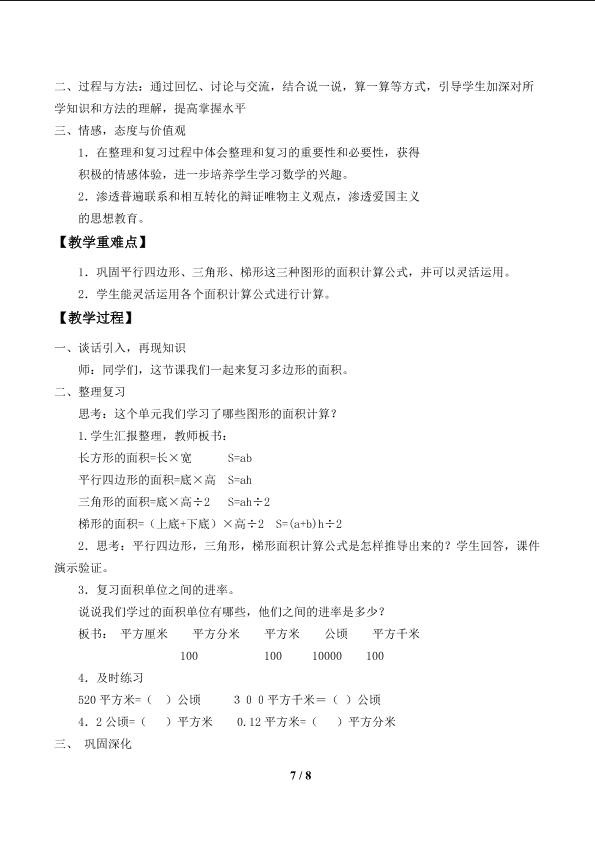 二、过程与方法：通过回忆、讨论与交流，结合说一说，算一算等方式，引导学生加深对所学知识和方法的理解，提高掌握水平

三、情感，态度与价值观

1．在整理和复习过程中体会整理和复习的重要性和必要性，获得积极的情感体验，进一步培养学生学习数学的兴趣。

2．渗透普遍联系和相互转化的辩证唯物主义观点，渗透爱国主义的思想教育。

【教学重难点】

1．巩固平行四边形、三角形、梯形这三种图形的面积计算公式，并可以灵活运用。

2．学生能灵活运用各个面积计算公式进行计算。

【教学过程】

一、谈话引入，再现知识

师：同学们，这节课我们一起来复习多边形的面积。

二、整理复习

思考：这个单元我们学习了哪些图形的面积计算？

1.学生汇报整理，教师板书：

长方形的面积=长×宽　　S=ab

平行四边形的面积=底×高　S=ah

三角形的面积=底×高÷2　S=ah÷2

梯形的面积=（上底+下底）×高÷2　S=(a+b)h÷2

2．思考：平行四边形，三角形，梯形面积计算公式是怎样推导出来的？学生回答，课件演示验证。

3．复习面积单位之间的进率。

说说我们学过的面积单位有哪些，他们之间的进率是多少？

板书：　平方厘米　　平方分米　　平方米　　公顷　　平方千米

100　　100　　10000　　100

4．及时练习

520 平方米=（　）公顷　　３００平方千米＝（　）公顷

4．2 公顷=（　）平方米　　0.12 平方米=（　）平方分米

三、 巩固深化

7 / 8